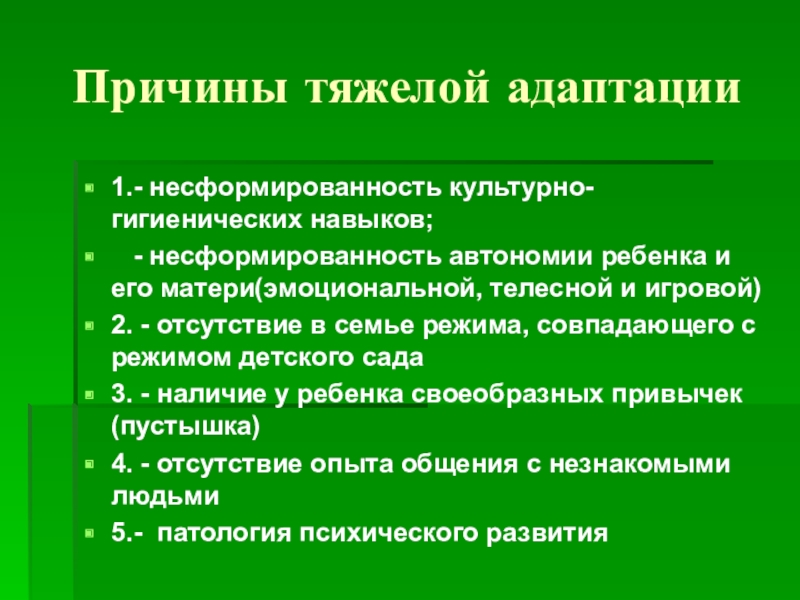 Причины тяжелой адаптации

1.- несформированность культурно-гигиенических навыков;

- несформированность автономии ребенка и его матери(эмоциональной, телесной и игровой)

2. - отсутствие в семье режима, совпадающего с режимом детского сада

3. - наличие у ребенка своеобразных привычек (пустышка)

4. - отсутствие опыта общения с незнакомыми людьми

5.- патология психического развития